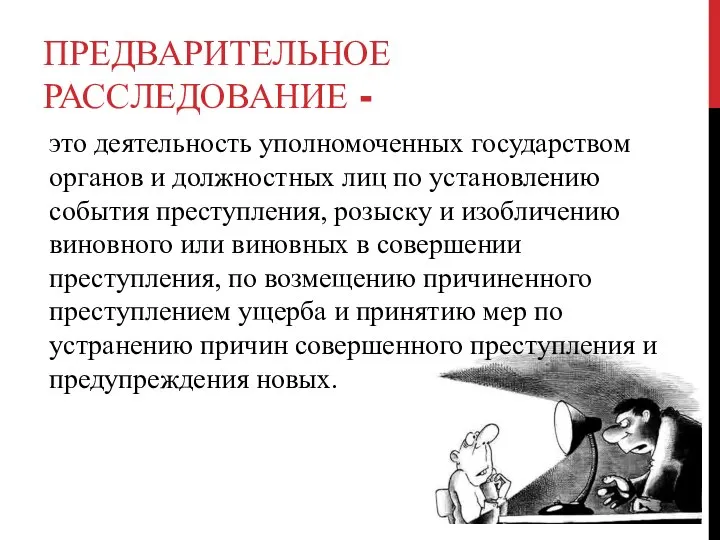 ПРЕДВАРИТЕЛЬНОЕ РАССЛЕДОВАНИЕ -

это деятельность уполномоченных государством органов и должностных лиц по установлению события преступления, розыску и изобличению виновного или виновных в совершении преступления, по возмещению причиненного преступлением ущерба и принятию мер по устранению причин совершенного преступления и предупреждения новых.